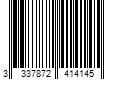 3 337872 414145